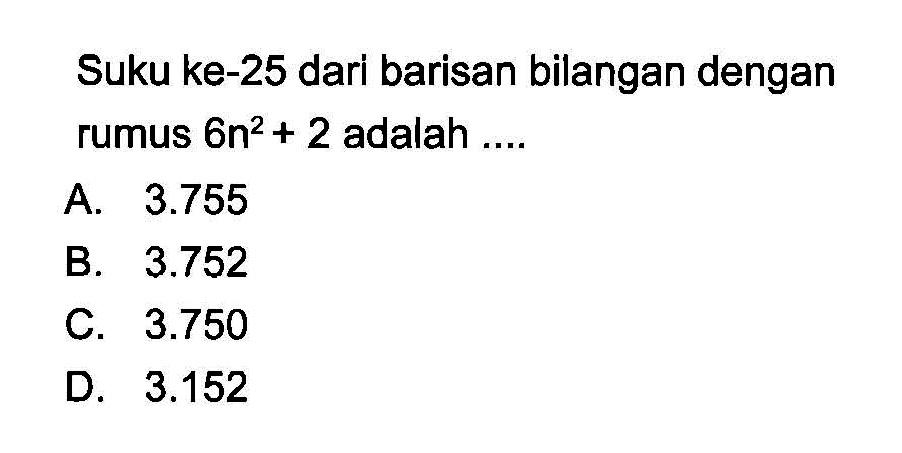 Suku ke-25 dari barisan bilangan dengan rumus $6n^2 + 2$ adalah ....

A. 3.755

B. 3.752

C. 3.750

D. 3.152